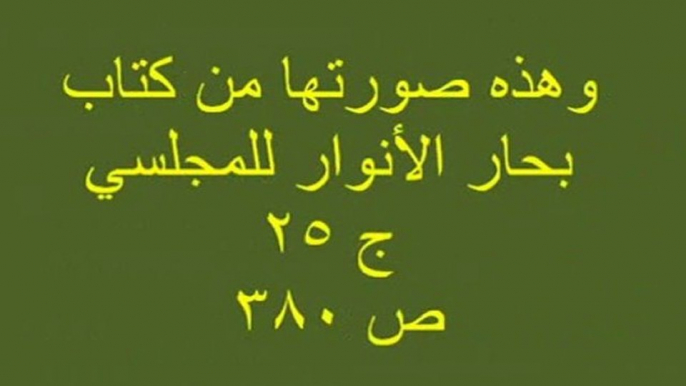 وهذه صورتها من كتاب
بحار الأنوار للمجلسي
ج ٢٥
ص ٣٨٠